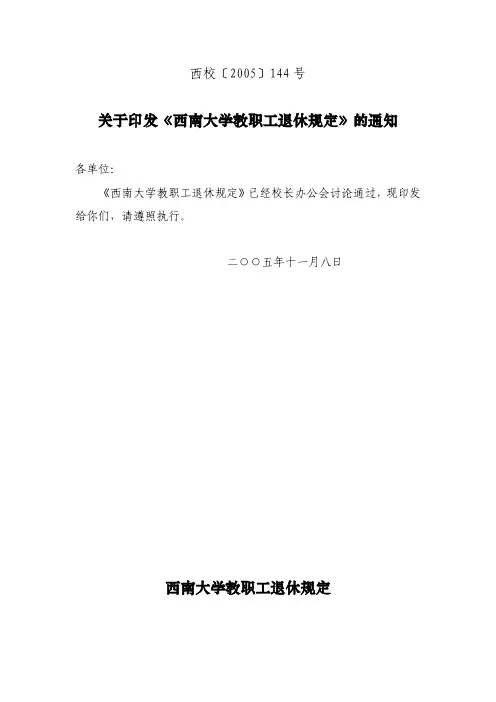 西校〔2005〕144号

关于印发《西南大学教职工退休规定》的通知

各单位:

《西南大学教职工退休规定》已经校长办公会讨论通过，现印发给你们，请遵照执行。

二○○五年十一月八日

西南大学教职工退休规定